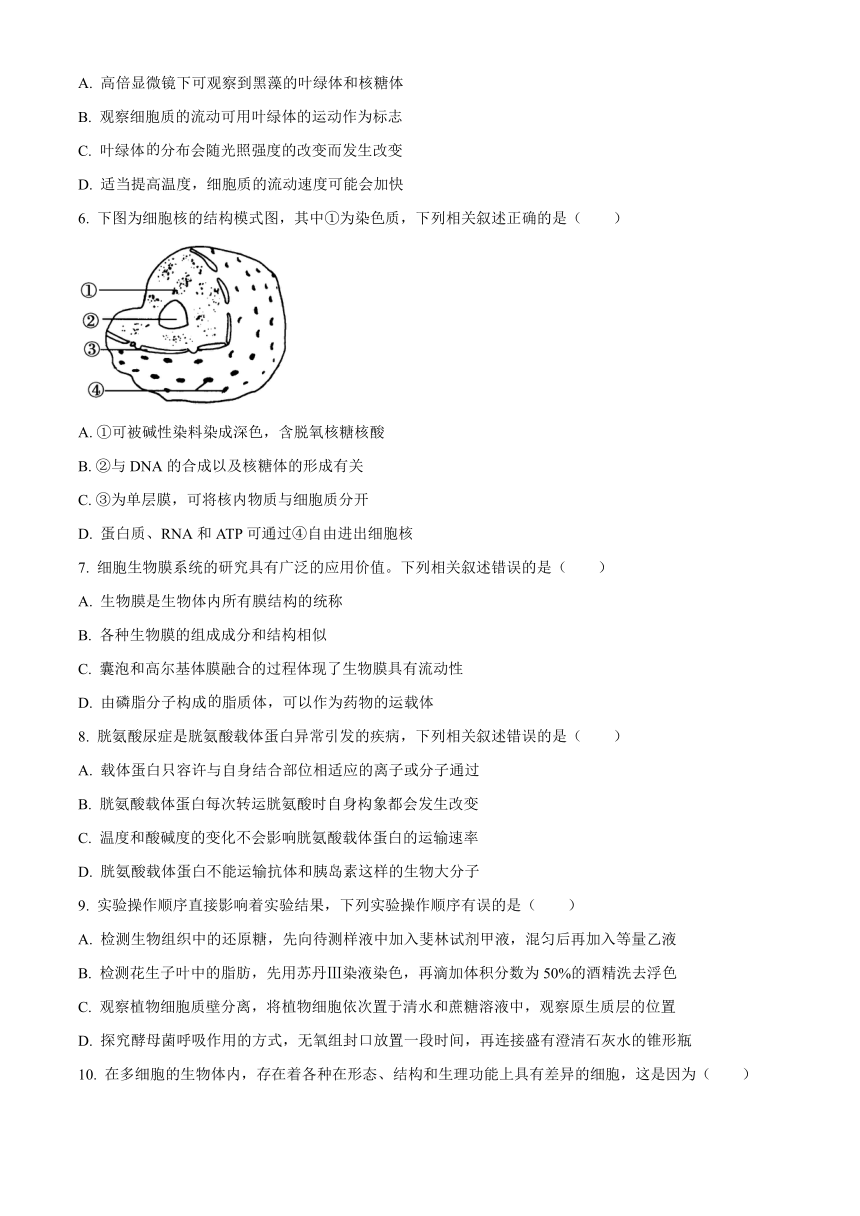 A. 高倍显微镜下可观察到黑藻的叶绿体和核糖体

B. 观察细胞质的流动可用叶绿体的运动作为标志

C. 叶绿体的分布会随光照强度的改变而发生改变

D. 适当提高温度，细胞质的流动速度可能会加快

6. 下图为细胞核的结构模式图，其中①为染色质，下列相关叙述正确的是（　　）

①
②
③
④

A. ①可被碱性染料染成深色，含脱氧核糖核酸

B. ②与 DNA 的合成以及核糖体的形成有关

C. ③为单层膜，可将核内物质与细胞质分开

D. 蛋白质、RNA 和 ATP 可通过④自由进出细胞核

7. 细胞生物膜系统的研究具有广泛的应用价值。下列相关叙述错误的是（　　）

A. 生物膜是生物体内所有膜结构的统称

B. 各种生物膜的组成成分和结构相似

C. 囊泡和高尔基体膜融合的过程体现了生物膜具有流动性

D. 由磷脂分子构成的脂质体，可以作为药物的运载体

8. 胱氨酸尿症是胱氨酸载体蛋白异常引发的疾病，下列相关叙述错误的是（　　）

A. 载体蛋白只容许与自身结合部位相适应的离子或分子通过

B. 胱氨酸载体蛋白每次转运胱氨酸时自身构象都会发生改变

C. 温度和酸碱度的变化不会影响胱氨酸载体蛋白的运输速率

D. 胱氨酸载体蛋白不能运输抗体和胰岛素这样的生物大分子

9. 实验操作顺序直接影响着实验结果，下列实验操作顺序有误的是（　　）

A. 检测生物组织中的还原糖，先向待测样液中加入斐林试剂甲液，混匀后再加入等量乙液

B. 检测花生子叶中的脂肪，先用苏丹Ⅲ染液染色，再滴加体积分数为 50%的酒精洗去浮色

C. 观察植物细胞质壁分离，将植物细胞依次置于清水和蔗糖溶液中，观察原生质层的位置

D. 探究酵母菌呼吸作用的方式，无氧组封口放置一段时间，再连接盛有澄清石灰水的锥形瓶

10. 在多细胞的生物体内，存在着各种在形态、结构和生理功能上具有差异的细胞，这是因为（　　）